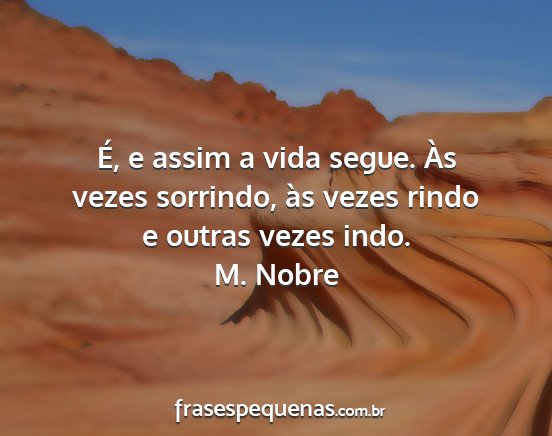 É, e assim a vida segue. Às vezes sorrindo, às vezes rindo e outras vezes indo.
M. Nobre

frasespequenas.com.br